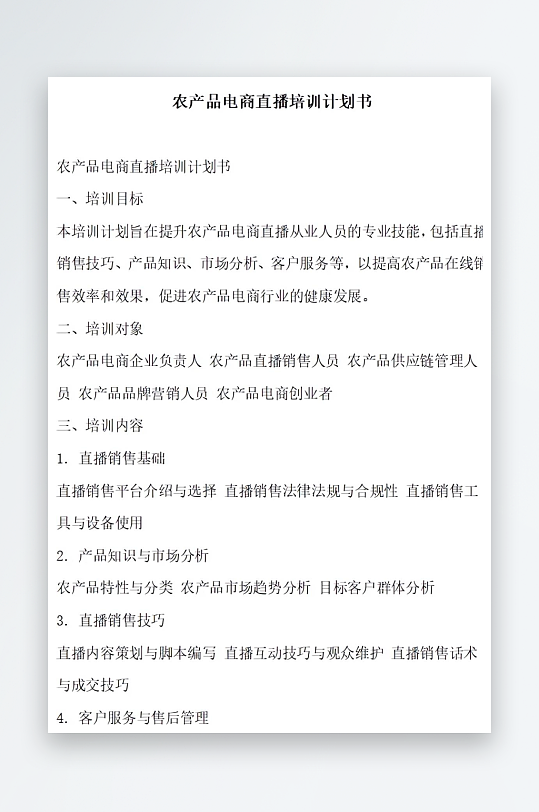 农产品电商直播培训计划书

农产品电商直播培训计划书

一、培训目标

本培训计划旨在提升农产品电商直播从业人员的专业技能，包括直播销售技巧、产品知识、市场分析、客户服务等，以提高农产品在线销售效率和效果，促进农产品电商行业的健康发展。

二、培训对象

农产品电商企业负责人 农产品直播销售人员 农产品供应链管理人员 农产品品牌营销人员 农产品电商创业者

三、培训内容

1. 直播销售基础

直播销售平台介绍与选择 直播销售法律法规与合规性 直播销售工具与设备使用

2. 产品知识与市场分析

农产品特性与分类 农产品市场趋势分析 目标客户群体分析

3. 直播销售技巧

直播内容策划与脚本编写 直播互动技巧与观众维护 直播销售话术与成交技巧

4. 客户服务与售后管理